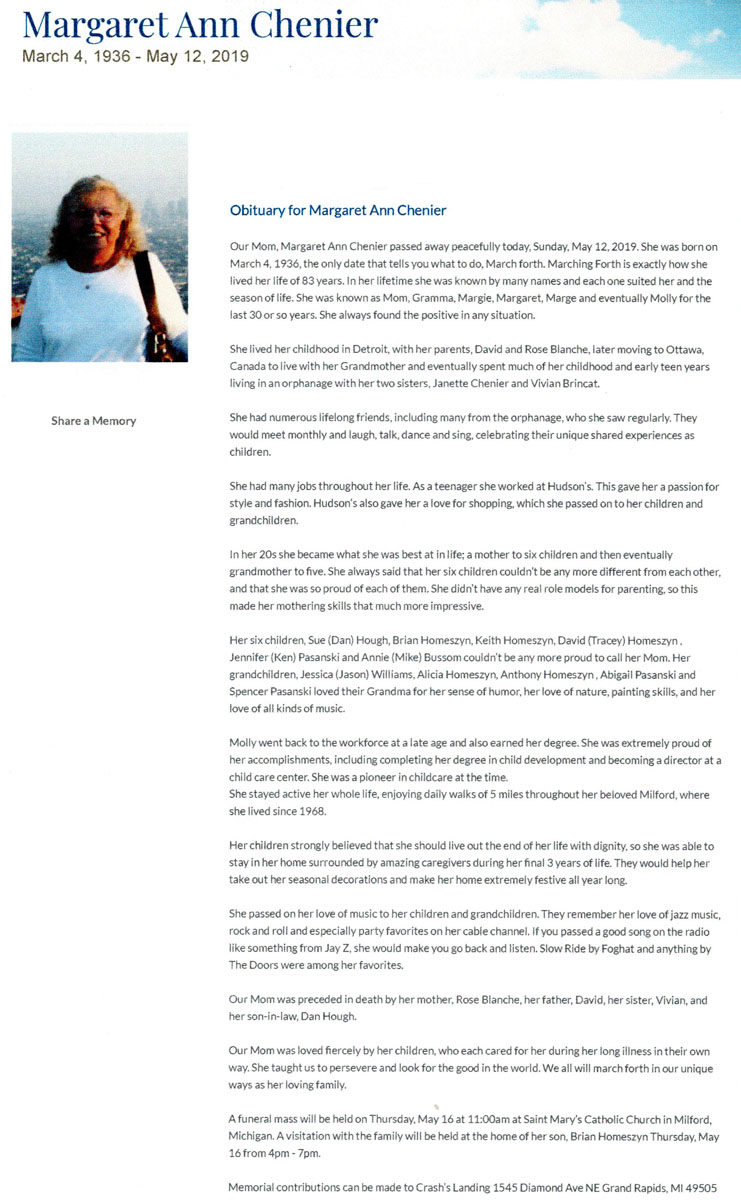 Margaret Ann Chenier
March 4, 1936 - May 12, 2019

Share a Memory

Obituary for Margaret Ann Chenier

Our Mom, Margaret Ann Chenier passed away peacefully today, Sunday, May 12, 2019. She was born on March 4, 1936, the only date that tells you what to do, March forth. Marching Forth is exactly how she lived her life of 83 years. In her lifetime she was known by many names and each one suited her and the season of life. She was known as Mom, Gramma, Margie, Margaret, Marge and eventually Molly for the last 30 or so years. She always found the positive in any situation.

She lived her childhood in Detroit, with her parents, David and Rose Blanche, later moving to Ottawa, Canada to live with her Grandmother and eventually spent much of her childhood and early teen years living in an orphanage with her two sisters, Janette Chenier and Vivian Brincat.

She had numerous lifelong friends, including many from the orphanage, who she saw regularly. They would meet monthly and laugh, talk, dance and sing, celebrating their unique shared experiences as children.

She had many jobs throughout her life. As a teenager she worked at Hudson's. This gave her a passion for style and fashion. Hudson's also gave her a love for shopping, which she passed on to her children and grandchildren.

In her 20s she became what she was best at in life; a mother to six children and then eventually grandmother to five. She always said that her six children couldn't be any more different from each other, and that she was so proud of each of them. She didn't have any real role models for parenting, so this made her mothering skills that much more impressive.

Her six children, Sue (Dan) Hough, Brian Homeszyn, Keith Homeszyn, David (Tracey) Homeszyn , Jennifer (Ken) Pasanski and Annie (Mike) Bussom couldn't be any more proud to call her Mom. Her grandchildren, Jessica (Jason) Williams, Alicia Homeszyn, Anthony Homeszyn , Abigail Pasanski and Spencer Pasanski loved their Grandma for her sense of humor, her love of nature, painting skills, and her love of all kinds of music.

Molly went back to the workforce at a late age and also earned her degree. She was extremely proud of her accomplishments, including completing her degree in child development and becoming a director at a child care center. She was a pioneer in childcare at the time.
She stayed active her whole life, enjoying daily walks of 5 miles throughout her beloved Milford, where she lived since 1968.

Her children strongly believed that she should live out the end of her life with dignity, so she was able to stay in her home surrounded by amazing caregivers during her final 3 years of life. They would help her take out her seasonal decorations and make her home extremely festive all year long.

She passed on her love of music to her children and grandchildren. They remember her love of jazz music, rock and roll and especially party favorites on her cable channel. If you passed a good song on the radio like something from Jay Z, she would make you go back and listen. Slow Ride by Foghat and anything by The Doors were among her favorites.

Our Mom was preceded in death by her mother, Rose Blanche, her father, David, her sister, Vivian, and her son-in-law, Dan Hough.

Our Mom was loved fiercely by her children, who each cared for her during her long illness in their own way. She taught us to persevere and look for the good in the world. We all will march forth in our unique ways as her loving family.

A funeral mass will be held on Thursday, May 16 at 11:00am at Saint Mary's Catholic Church in Milford, Michigan. A visitation with the family will be held at the home of her son, Brian Homeszyn Thursday, May 16 from 4pm - 7pm.

Memorial contributions can be made to Crash's Landing 1545 Diamond Ave NE Grand Rapids, MI 49505